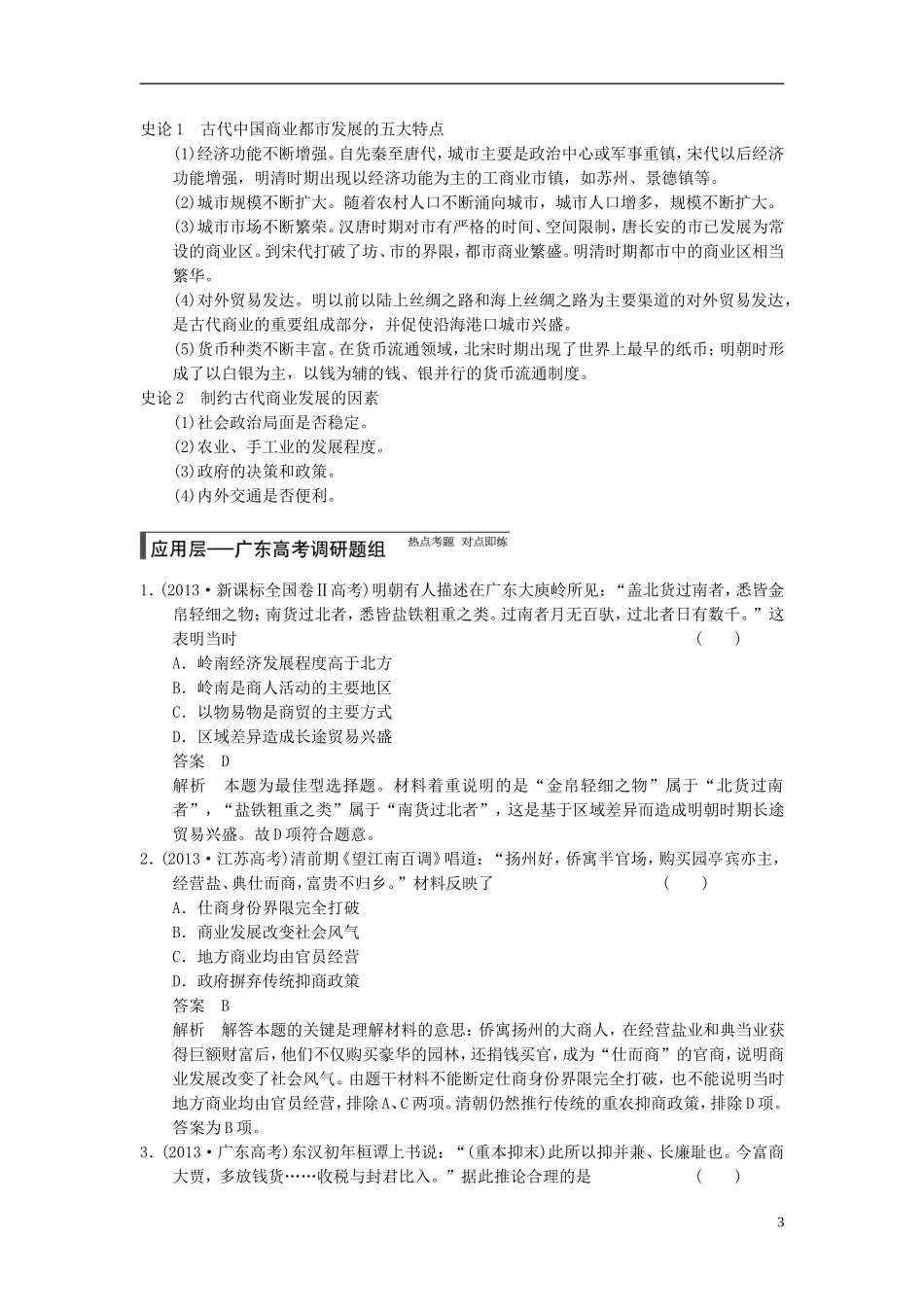 史论1　古代中国商业都市发展的五大特点

(1)经济功能不断增强。自先秦至唐代，城市主要是政治中心或军事重镇，宋代以后经济功能增强，明清时期出现以经济功能为主的工商业市镇，如苏州、景德镇等。

(2)城市规模不断扩大。随着农村人口不断涌向城市，城市人口增多，规模不断扩大。

(3)城市市场不断繁荣。汉唐时期对市有严格的时间、空间限制，唐长安的市已发展为常设的商业区。到宋代打破了坊、市的界限，都市商业繁盛。明清时期都市中的商业区相当繁华。

(4)对外贸易发达。明以前以陆上丝绸之路和海上丝绸之路为主要渠道的对外贸易发达，是古代商业的重要组成部分，并促使沿海港口城市兴盛。

(5)货币种类不断丰富。在货币流通领域，北宋时期出现了世界上最早的纸币；明朝时形成了以白银为主，以钱为辅的钱、银并行的货币流通制度。

史论2　制约古代商业发展的因素

(1)社会政治局面是否稳定。

(2)农业、手工业的发展程度。

(3)政府的决策和政策。

(4)内外交通是否便利。

应用层——广东高考调研题组　热点考题　对点即练

1．(2013·新课标全国卷Ⅱ高考)明朝有人描述在广东大庾岭所见：“盖北货过南者，悉皆金帛轻细之物；南货过北者，悉皆盐铁粗重之类。过南者月无百驮，过北者日有数千。”这表明当时　(　　)

A．岭南经济发展程度高于北方

B．岭南是商人活动的主要地区

C．以物易物是商贸的主要方式

D．区域差异造成长途贸易兴盛

答案　D

解析　本题为最佳型选择题。材料着重说明的是“金帛轻细之物”属于“北货过南者”，“盐铁粗重之类”属于“南货过北者”，这是基于区域差异而造成明朝时期长途贸易兴盛。故D项符合题意。

2．(2013·江苏高考)清前期《望江南百调》唱道：“扬州好，侨寓半官场，购买园亭宾亦主，经营盐、典仕而商，富贵不归乡。”材料反映了　(　　)

A．仕商身份界限完全打破

B．商业发展改变社会风气

C．地方商业均由官员经营

D．政府摒弃传统抑商政策

答案　B

解析　解答本题的关键是理解材料的意思：侨寓扬州的大商人，在经营盐业和典当业获得巨额财富后，他们不仅购买豪华的园林，还捐钱买官，成为“仕而商”的官商，说明商业发展改变了社会风气。由题干材料不能断定仕商身份界限完全打破，也不能说明当时地方商业均由官员经营，排除A、C两项。清朝仍然推行传统的重农抑商政策，排除D项。答案为B项。

3．(2013·广东高考)东汉初年桓谭上书说：“(重本抑末)此所以抑并兼、长廉耻也。今富商大贾，多放钱货……收税与封君比入。”据此推论合理的是　(　　)

3